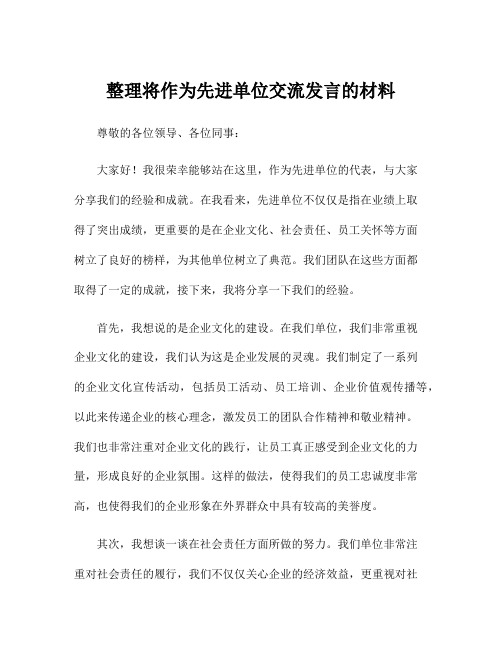 整理将作为先进单位交流发言的材料

尊敬的各位领导、各位同事：

大家好！我很荣幸能够站在这里，作为先进单位的代表，与大家分享我们的经验和成就。在我看来，先进单位不仅仅是指在业绩上取得了突出成绩，更重要的是在企业文化、社会责任、员工关怀等方面树立了良好的榜样，为其他单位树立了典范。我们团队在这些方面都取得了一定的成就，接下来，我将分享一下我们的经验。

首先，我想说的是企业文化的建设。在我们单位，我们非常重视企业文化的建设，我们认为这是企业发展的灵魂。我们制定了一系列的企业文化宣传活动，包括员工活动、员工培训、企业价值观传播等，以此来传递企业的核心理念，激发员工的团队合作精神和敬业精神。我们也非常注重对企业文化的践行，让员工真正感受到企业文化的力量，形成良好的企业氛围。这样的做法，使得我们的员工忠诚度非常高，也使得我们的企业形象在外界群众中具有较高的美誉度。

其次，我想谈一谈在社会责任方面所做的努力。我们单位非常注重对社会责任的履行，我们不仅仅关心企业的经济效益，更重视对社